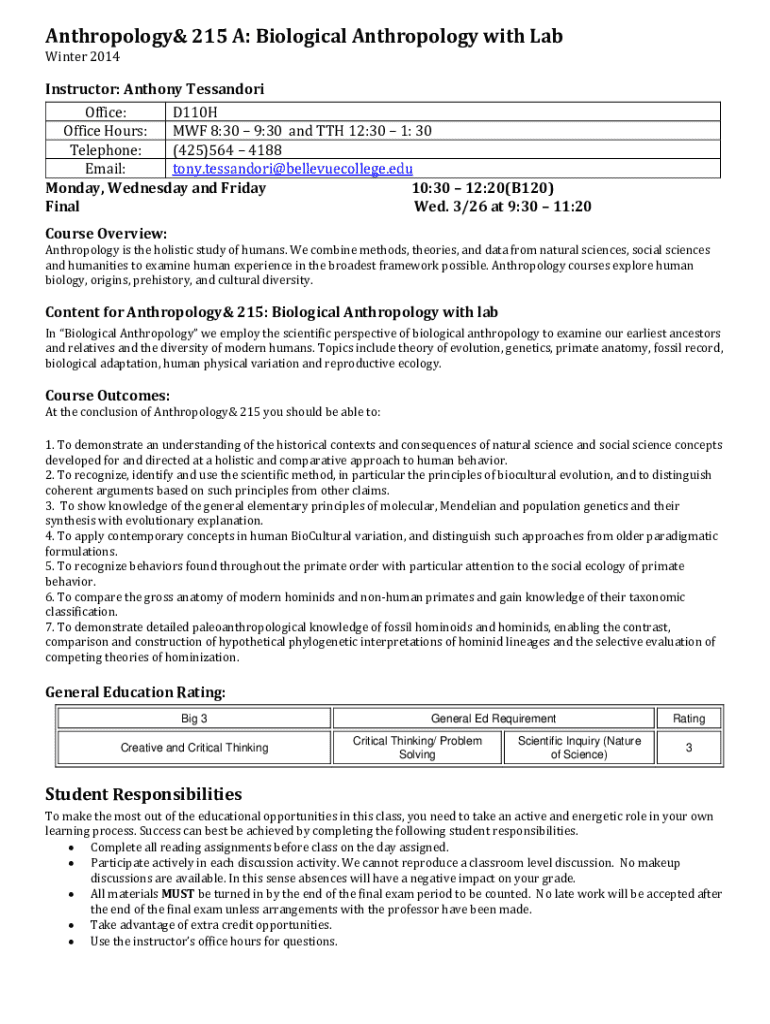 Anthropology& 215 A: Biological Anthropology with Lab
Winter 2014

Instructor: Anthony Tessandori

| Office: | D110H |
|---|---|
| Office Hours: | MWF 8:30 – 9:30 and TTH 12:30 – 1: 30 |
| Telephone: | (425)564 – 4188 |
| Email: | tony.tessandori@bellevuecollege.edu |

Monday, Wednesday and Friday 10:30 – 12:20(B120)
Final Wed. 3/26 at 9:30 – 11:20

Course Overview:
Anthropology is the holistic study of humans. We combine methods, theories, and data from natural sciences, social sciences and humanities to examine human experience in the broadest framework possible. Anthropology courses explore human biology, origins, prehistory, and cultural diversity.

Content for Anthropology& 215: Biological Anthropology with lab
In "Biological Anthropology" we employ the scientific perspective of biological anthropology to examine our earliest ancestors and relatives and the diversity of modern humans. Topics include theory of evolution, genetics, primate anatomy, fossil record, biological adaptation, human physical variation and reproductive ecology.

Course Outcomes:
At the conclusion of Anthropology& 215 you should be able to:

1. To demonstrate an understanding of the historical contexts and consequences of natural science and social science concepts developed for and directed at a holistic and comparative approach to human behavior.
2. To recognize, identify and use the scientific method, in particular the principles of biocultural evolution, and to distinguish coherent arguments based on such principles from other claims.
3. To show knowledge of the general elementary principles of molecular, Mendelian and population genetics and their synthesis with evolutionary explanation.
4. To apply contemporary concepts in human BioCultural variation, and distinguish such approaches from older paradigmatic formulations.
5. To recognize behaviors found throughout the primate order with particular attention to the social ecology of primate behavior.
6. To compare the gross anatomy of modern hominids and non-human primates and gain knowledge of their taxonomic classification.
7. To demonstrate detailed paleoanthropological knowledge of fossil hominoids and hominids, enabling the contrast, comparison and construction of hypothetical phylogenetic interpretations of hominid lineages and the selective evaluation of competing theories of hominization.

General Education Rating:

| Big 3 | General Ed Requirement | | Rating |
|---|---|---|---|
| Creative and Critical Thinking | Critical Thinking/ Problem Solving | Scientific Inquiry (Nature of Science) | 3 |

Student Responsibilities
To make the most out of the educational opportunities in this class, you need to take an active and energetic role in your own learning process. Success can best be achieved by completing the following student responsibilities.
• Complete all reading assignments before class on the day assigned.
• Participate actively in each discussion activity. We cannot reproduce a classroom level discussion. No makeup discussions are available. In this sense absences will have a negative impact on your grade.
• All materials MUST be turned in by the end of the final exam period to be counted. No late work will be accepted after the end of the final exam unless arrangements with the professor have been made.
• Take advantage of extra credit opportunities.
• Use the instructor's office hours for questions.